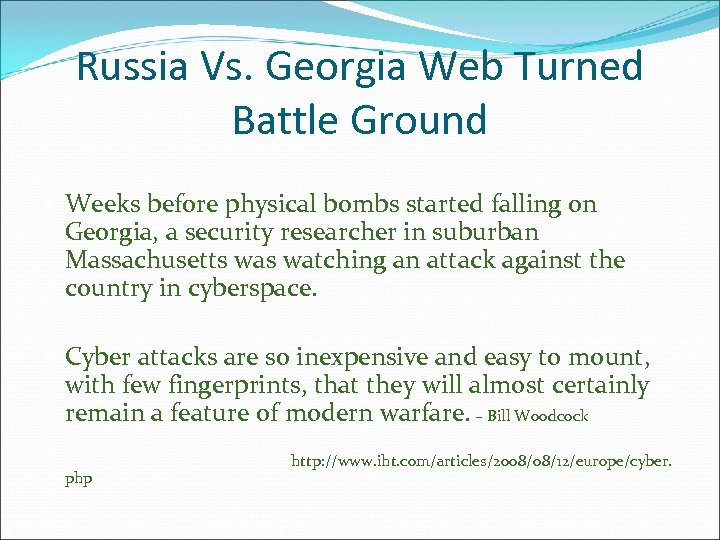 Russia Vs. Georgia Web Turned Battle Ground

Weeks before physical bombs started falling on Georgia, a security researcher in suburban Massachusetts was watching an attack against the country in cyberspace.

Cyber attacks are so inexpensive and easy to mount, with few fingerprints, that they will almost certainly remain a feature of modern warfare. – Bill Woodcock

http://www.iht.com/articles/2008/08/12/europe/cyber.php